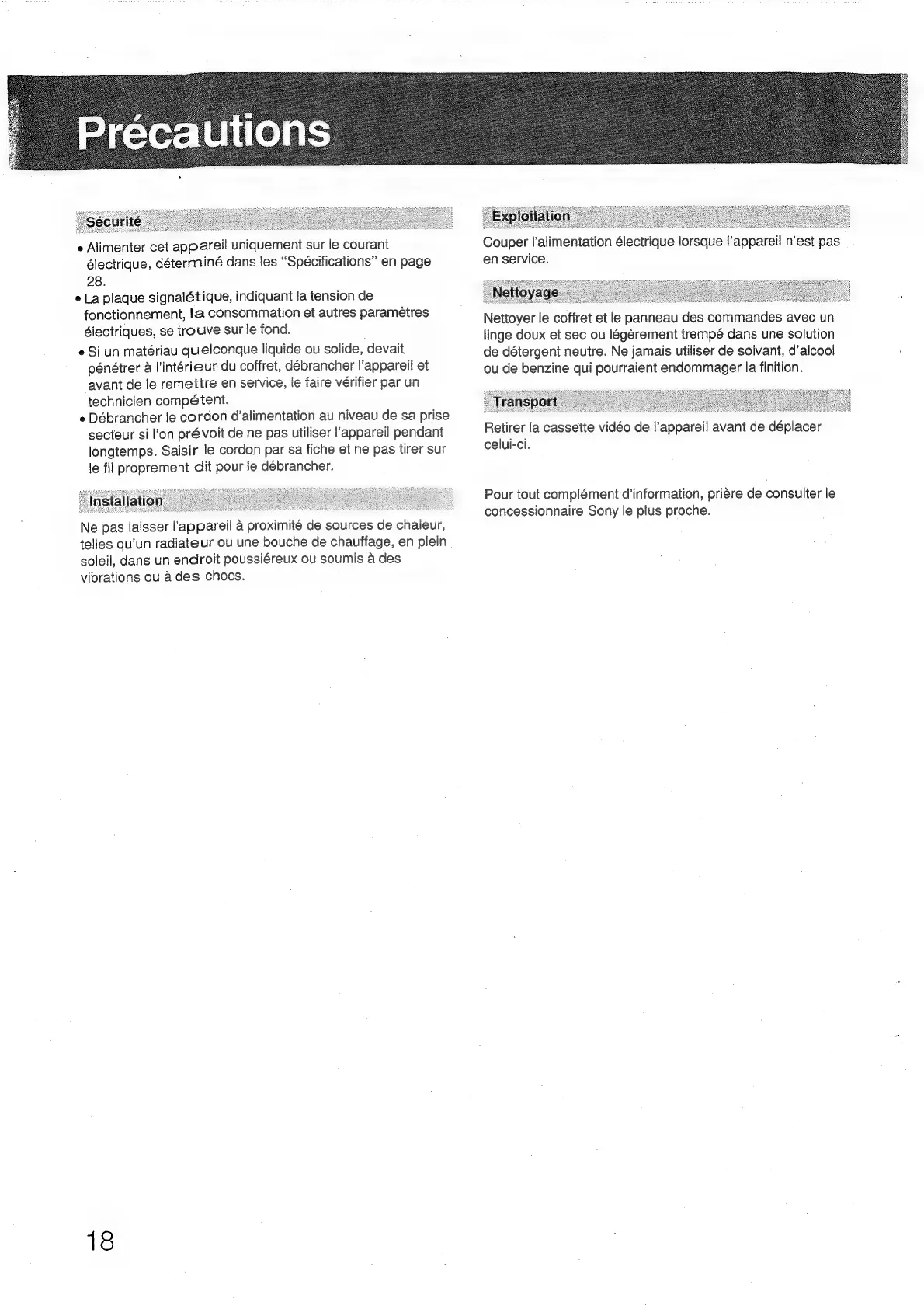 Précautions

Sécurité

• Alimenter cet appareil uniquement sur le courant électrique, déterminé dans les "Spécifications" en page 28.
• La plaque signalétique, indiquant la tension de fonctionnement, la consommation et autres paramètres électriques, se trouve sur le fond.
• Si un matériau quelconque liquide ou solide, devait pénétrer à l'intérieur du coffret, débrancher l'appareil et avant de le remettre en service, le faire vérifier par un technicien compétent.
• Débrancher le cordon d'alimentation au niveau de sa prise secteur si l'on prévoit de ne pas utiliser l'appareil pendant longtemps. Saisir le cordon par sa fiche et ne pas tirer sur le fil proprement dit pour le débrancher.

Installation

Ne pas laisser l'appareil à proximité de sources de chaleur, telles qu'un radiateur ou une bouche de chauffage, en plein soleil, dans un endroit poussiéreux ou soumis à des vibrations ou à des chocs.

Exploitation

Couper l'alimentation électrique lorsque l'appareil n'est pas en service.

Nettoyage

Nettoyer le coffret et le panneau des commandes avec un linge doux et sec ou légèrement trempé dans une solution de détergent neutre. Ne jamais utiliser de solvant, d'alcool ou de benzine qui pourraient endommager la finition.

Transport

Retirer la cassette vidéo de l'appareil avant de déplacer celui-ci.

Pour tout complément d'information, prière de consulter le concessionnaire Sony le plus proche.

18